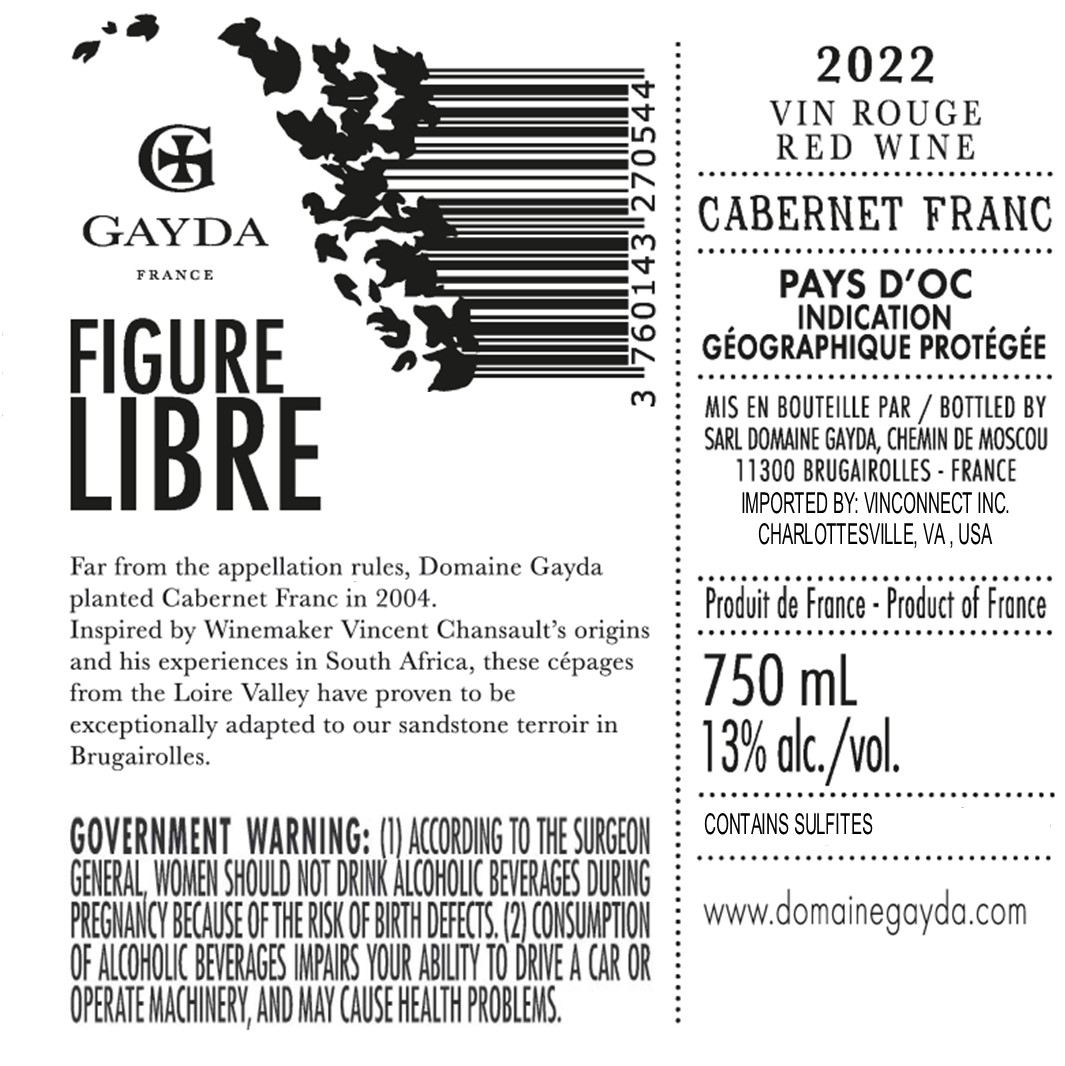 G
GAYDA
FRANCE

FIGURE
LIBRE

3 760143 270544

Far from the appellation rules, Domaine Gayda planted Cabernet Franc in 2004.
Inspired by Winemaker Vincent Chansault's origins and his experiences in South Africa, these cépages from the Loire Valley have proven to be exceptionally adapted to our sandstone terroir in Brugairolles.

GOVERNMENT WARNING: (1) ACCORDING TO THE SURGEON GENERAL, WOMEN SHOULD NOT DRINK ALCOHOLIC BEVERAGES DURING PREGNANCY BECAUSE OF THE RISK OF BIRTH DEFECTS. (2) CONSUMPTION OF ALCOHOLIC BEVERAGES IMPAIRS YOUR ABILITY TO DRIVE A CAR OR OPERATE MACHINERY, AND MAY CAUSE HEALTH PROBLEMS.

2022
VIN ROUGE
RED WINE

CABERNET FRANC

PAYS D'OC
INDICATION
GÉOGRAPHIQUE PROTÉGÉE

MIS EN BOUTEILLE PAR / BOTTLED BY
SARL DOMAINE GAYDA, CHEMIN DE MOSCOU
11300 BRUGAIROLLES - FRANCE
IMPORTED BY: VINCONNECT INC.
CHARLOTTESVILLE, VA , USA

Produit de France - Product of France

750 mL
13% alc./vol.

CONTAINS SULFITES

www.domainegayda.com